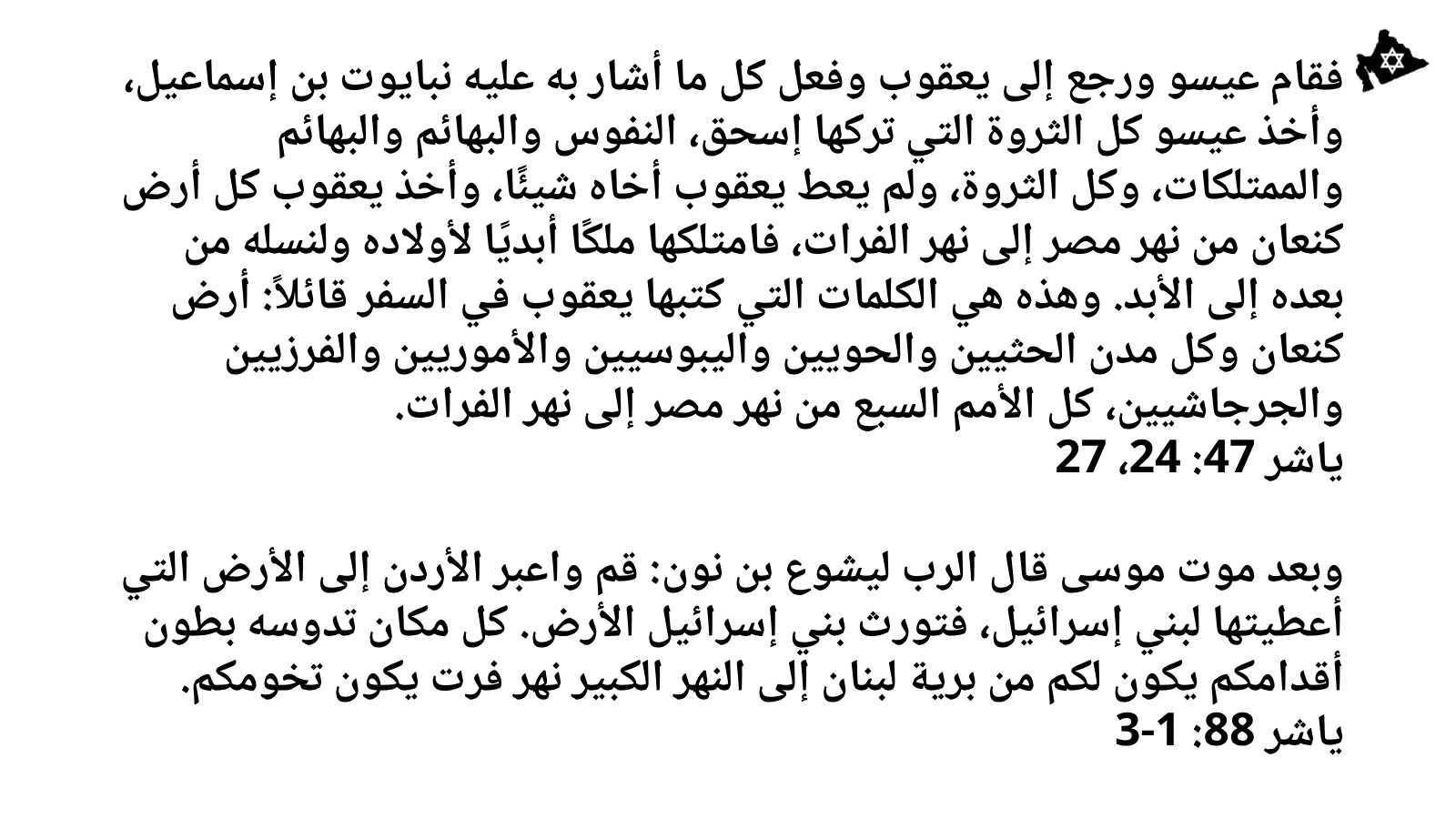 فقام عيسو ورجع إلى يعقوب وفعل كل ما أشار به عليه نبايوت بن إسماعيل، وأخذ عيسو كل الثروة التي تركها إسحق، النفوس والبهائم والبهائم والممتلكات، وكل الثروة، ولم يعط يعقوب أخاه شيئًا، وأخذ يعقوب كل أرض كنعان من نهر مصر إلى نهر الفرات، فامتلكها ملكًا أبديًا لأولاده ولنسله من بعده إلى الأبد. وهذه هي الكلمات التي كتبها يعقوب في السفر قائلاً: أرض كنعان وكل مدن الحثيين والحويين واليبوسيين والأموريين والفرزيين والجرجاشيين، كل الأمم السبع من نهر مصر إلى نهر الفرات.
ياشر 47: 24، 27

وبعد موت موسى قال الرب ليشوع بن نون: قم واعبر الأردن إلى الأرض التي أعطيتها لبني إسرائيل، فتورث بني إسرائيل الأرض. كل مكان تدوسه بطون أقدامكم يكون لكم من برية لبنان إلى النهر الكبير نهر فرت يكون تخومكم.
ياشر 88: 1-3